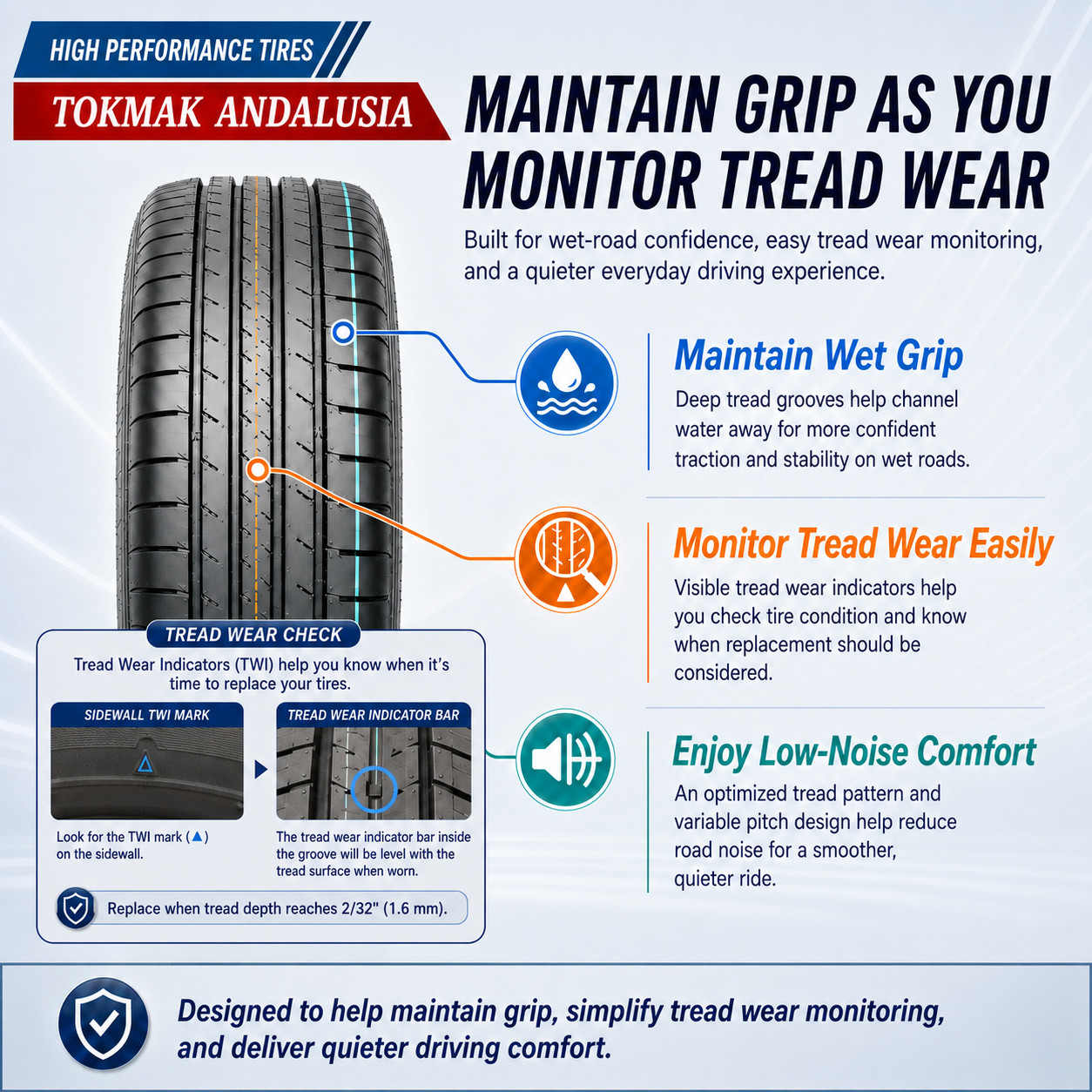 HIGH PERFORMANCE TIRES

TOKMAK ANDALUSIA

MAINTAIN GRIP AS YOU MONITOR TREAD WEAR

Built for wet-road confidence, easy tread wear monitoring, and a quieter everyday driving experience.

Maintain Wet Grip

Deep tread grooves help channel water away for more confident traction and stability on wet roads.

Monitor Tread Wear Easily

Visible tread wear indicators help you check tire condition and know when replacement should be considered.

Enjoy Low-Noise Comfort

An optimized tread pattern and variable pitch design help reduce road noise for a smoother, quieter ride.

TREAD WEAR CHECK

Tread Wear Indicators (TWI) help you know when it's time to replace your tires.

SIDEWALL TWI MARK

Look for the TWI mark (▲) on the sidewall.

TREAD WEAR INDICATOR BAR

The tread wear indicator bar inside the groove will be level with the tread surface when worn.

Replace when tread depth reaches 2/32" (1.6 mm).

Designed to help maintain grip, simplify tread wear monitoring, and deliver quieter driving comfort.